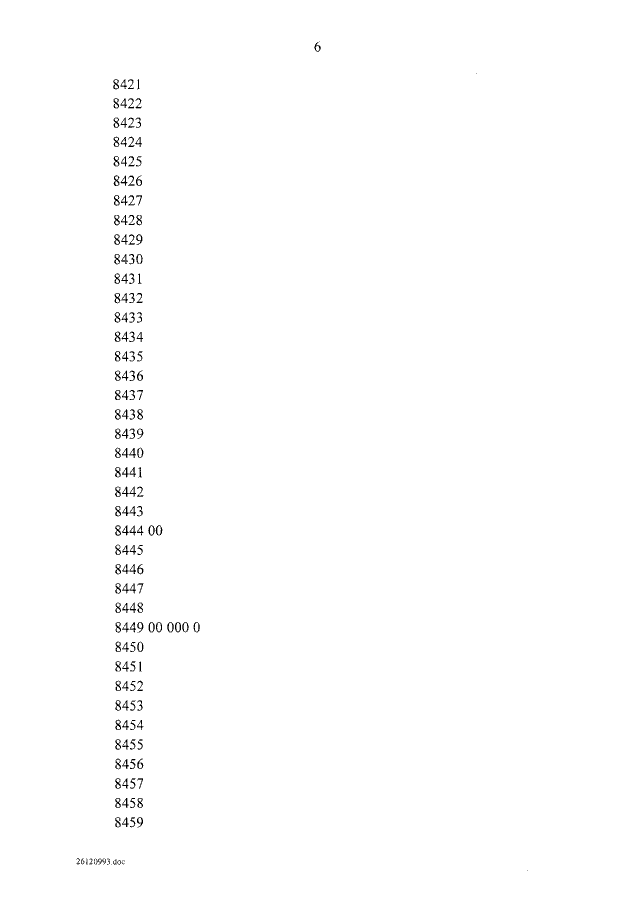 6

8421
8422
8423
8424
8425
8426
8427
8428
8429
8430
8431
8432
8433
8434
8435
8436
8437
8438
8439
8440
8441
8442
8443
8444 00
8445
8446
8447
8448
8449 00 000 0
8450
8451
8452
8453
8454
8455
8456
8457
8458
8459

26120993.doc